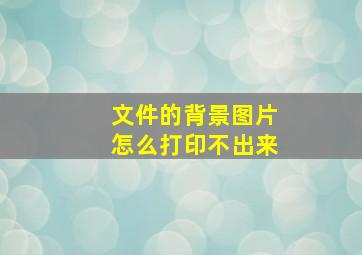 文件的背景图片
怎么打印不出来